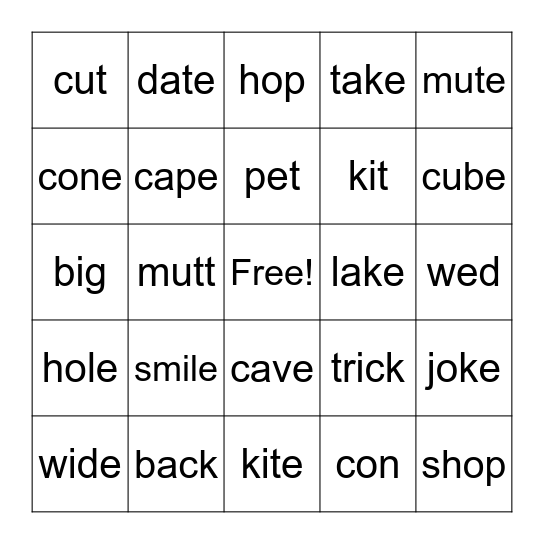 | cut | date | hop | take | mute |
|---|---|---|---|---|
| cone | cape | pet | kit | cube |
| big | mutt | Free! | lake | wed |
| hole | smile | cave | trick | joke |
| wide | back | kite | con | shop |